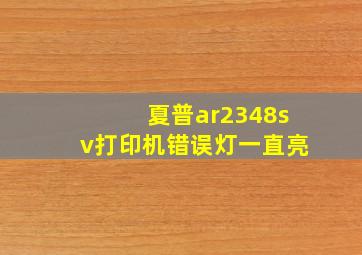 夏普ar2348sv打印机错误灯一直亮